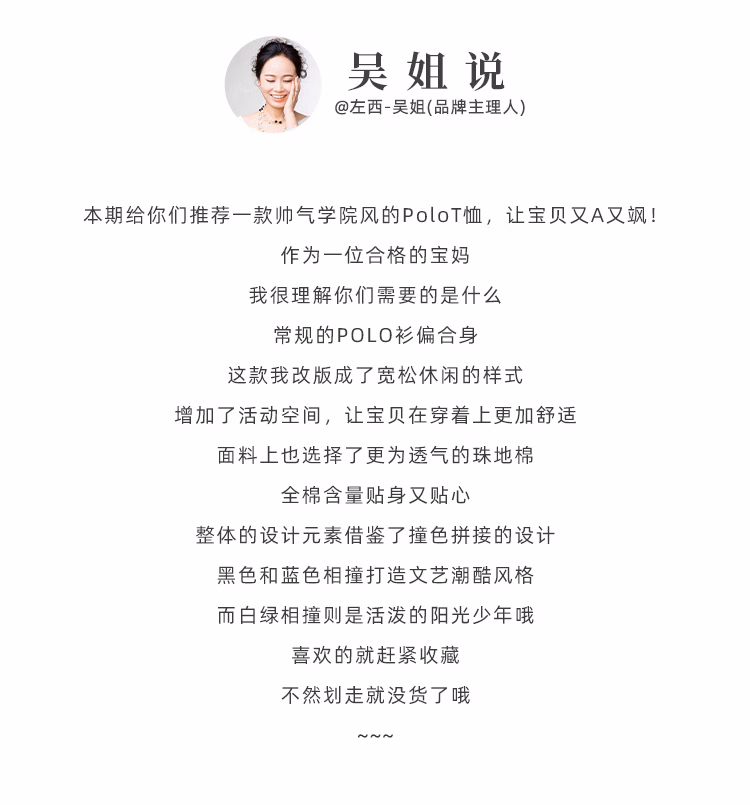 吴姐说
@左西-吴姐(品牌主理人)

本期给你们推荐一款帅气学院风的PoloT恤，让宝贝又A又飒！

作为一位合格的宝妈

我很理解你们需要的是什么

常规的POLO衫偏合身

这款我改版成了宽松休闲的样式

增加了活动空间，让宝贝在穿着上更加舒适

面料上也选择了更为透气的珠地棉

全棉含量贴身又贴心

整体的设计元素借鉴了撞色拼接的设计

黑色和蓝色相撞打造文艺潮酷风格

而白绿相撞则是活泼的阳光少年哦

喜欢的就赶紧收藏

不然划走就没货了哦

~~~